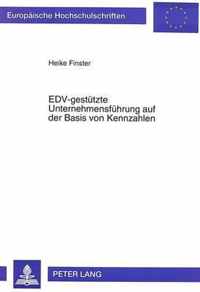 Europäische Hochschulschriften

Heike Finster

EDV-gestützte Unternehmensführung auf der Basis von Kennzahlen

PETER LANG